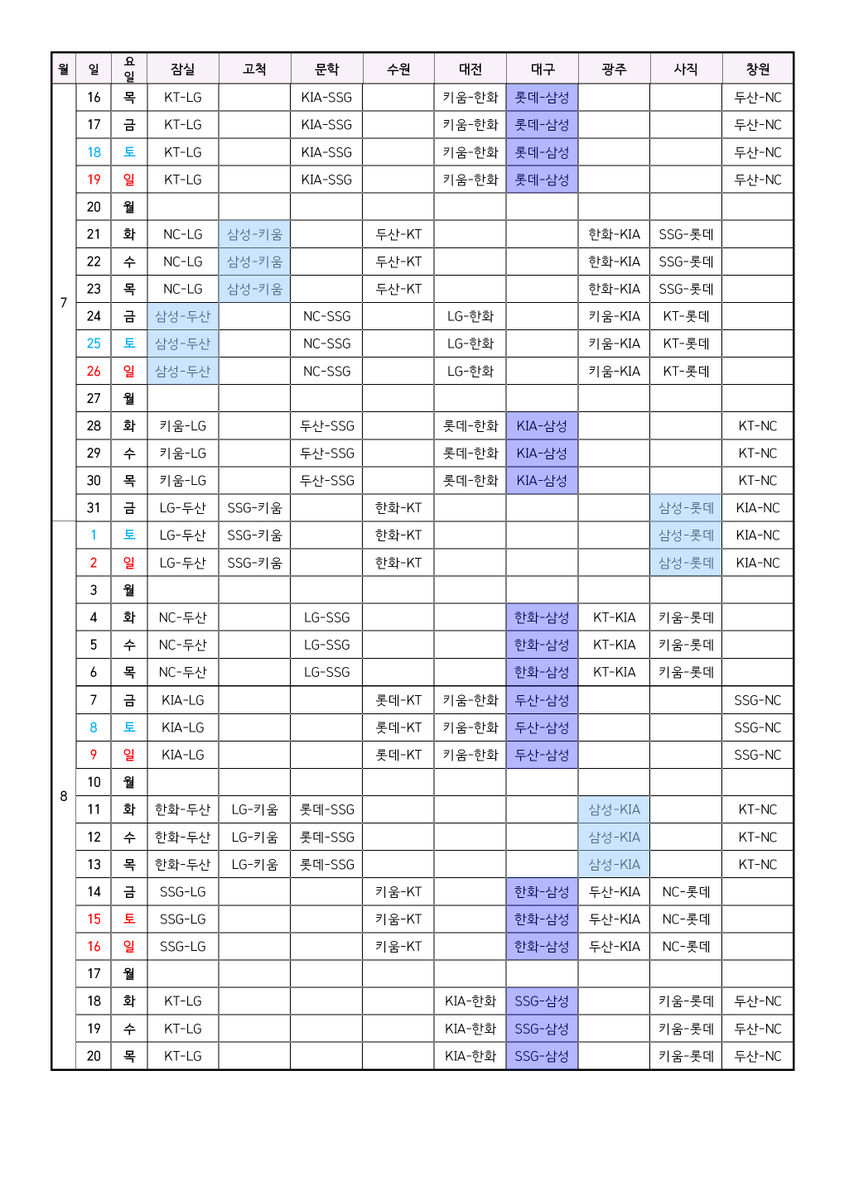 | 월 | 일 | 요일 | 잠실 | 고척 | 문학 | 수원 | 대전 | 대구 | 광주 | 사직 | 창원 |
|---|---|---|---|---|---|---|---|---|---|---|---|
| 7 | 16 | 목 | KT-LG | | KIA-SSG | | 키움-한화 | 롯데-삼성 | | | 두산-NC |
| | 17 | 금 | KT-LG | | KIA-SSG | | 키움-한화 | 롯데-삼성 | | | 두산-NC |
| | 18 | 토 | KT-LG | | KIA-SSG | | 키움-한화 | 롯데-삼성 | | | 두산-NC |
| | 19 | 일 | KT-LG | | KIA-SSG | | 키움-한화 | 롯데-삼성 | | | 두산-NC |
| | 20 | 월 | | | | | | | | | |
| | 21 | 화 | NC-LG | 삼성-키움 | | 두산-KT | | | 한화-KIA | SSG-롯데 | |
| | 22 | 수 | NC-LG | 삼성-키움 | | 두산-KT | | | 한화-KIA | SSG-롯데 | |
| | 23 | 목 | NC-LG | 삼성-키움 | | 두산-KT | | | 한화-KIA | SSG-롯데 | |
| | 24 | 금 | 삼성-두산 | | NC-SSG | | LG-한화 | | 키움-KIA | KT-롯데 | |
| | 25 | 토 | 삼성-두산 | | NC-SSG | | LG-한화 | | 키움-KIA | KT-롯데 | |
| | 26 | 일 | 삼성-두산 | | NC-SSG | | LG-한화 | | 키움-KIA | KT-롯데 | |
| | 27 | 월 | | | | | | | | | |
| | 28 | 화 | 키움-LG | | 두산-SSG | | 롯데-한화 | KIA-삼성 | | | KT-NC |
| | 29 | 수 | 키움-LG | | 두산-SSG | | 롯데-한화 | KIA-삼성 | | | KT-NC |
| | 30 | 목 | 키움-LG | | 두산-SSG | | 롯데-한화 | KIA-삼성 | | | KT-NC |
| | 31 | 금 | LG-두산 | SSG-키움 | | 한화-KT | | | | 삼성-롯데 | KIA-NC |
| 8 | 1 | 토 | LG-두산 | SSG-키움 | | 한화-KT | | | | 삼성-롯데 | KIA-NC |
| | 2 | 일 | LG-두산 | SSG-키움 | | 한화-KT | | | | 삼성-롯데 | KIA-NC |
| | 3 | 월 | | | | | | | | | |
| | 4 | 화 | NC-두산 | | LG-SSG | | | 한화-삼성 | KT-KIA | 키움-롯데 | |
| | 5 | 수 | NC-두산 | | LG-SSG | | | 한화-삼성 | KT-KIA | 키움-롯데 | |
| | 6 | 목 | NC-두산 | | LG-SSG | | | 한화-삼성 | KT-KIA | 키움-롯데 | |
| | 7 | 금 | KIA-LG | | | 롯데-KT | 키움-한화 | 두산-삼성 | | | SSG-NC |
| | 8 | 토 | KIA-LG | | | 롯데-KT | 키움-한화 | 두산-삼성 | | | SSG-NC |
| | 9 | 일 | KIA-LG | | | 롯데-KT | 키움-한화 | 두산-삼성 | | | SSG-NC |
| | 10 | 월 | | | | | | | | | |
| | 11 | 화 | 한화-두산 | LG-키움 | 롯데-SSG | | | | 삼성-KIA | | KT-NC |
| | 12 | 수 | 한화-두산 | LG-키움 | 롯데-SSG | | | | 삼성-KIA | | KT-NC |
| | 13 | 목 | 한화-두산 | LG-키움 | 롯데-SSG | | | | 삼성-KIA | | KT-NC |
| | 14 | 금 | SSG-LG | | | 키움-KT | | 한화-삼성 | 두산-KIA | NC-롯데 | |
| | 15 | 토 | SSG-LG | | | 키움-KT | | 한화-삼성 | 두산-KIA | NC-롯데 | |
| | 16 | 일 | SSG-LG | | | 키움-KT | | 한화-삼성 | 두산-KIA | NC-롯데 | |
| | 17 | 월 | | | | | | | | | |
| | 18 | 화 | KT-LG | | | | KIA-한화 | SSG-삼성 | | 키움-롯데 | 두산-NC |
| | 19 | 수 | KT-LG | | | | KIA-한화 | SSG-삼성 | | 키움-롯데 | 두산-NC |
| | 20 | 목 | KT-LG | | | | KIA-한화 | SSG-삼성 | | 키움-롯데 | 두산-NC |